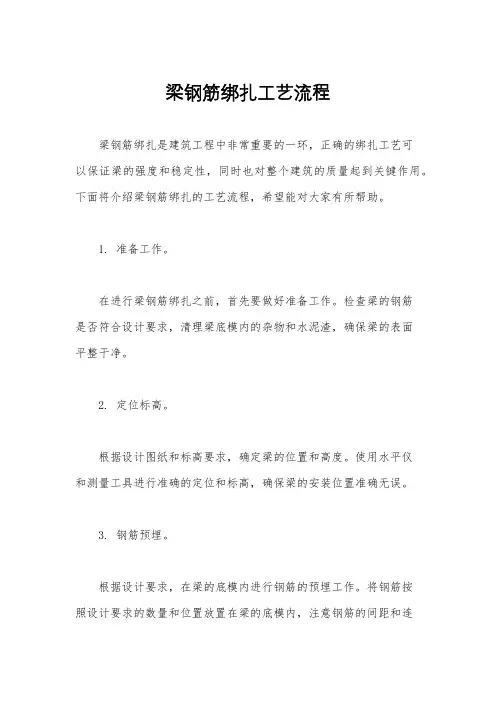 梁钢筋绑扎工艺流程

梁钢筋绑扎是建筑工程中非常重要的一环，正确的绑扎工艺可以保证梁的强度和稳定性，同时也对整个建筑的质量起到关键作用。下面将介绍梁钢筋绑扎的工艺流程，希望能对大家有所帮助。

1. 准备工作。

在进行梁钢筋绑扎之前，首先要做好准备工作。检查梁的钢筋是否符合设计要求，清理梁底模内的杂物和水泥渣，确保梁的表面平整干净。

2. 定位标高。

根据设计图纸和标高要求，确定梁的位置和高度。使用水平仪和测量工具进行准确的定位和标高，确保梁的安装位置准确无误。

3. 钢筋预埋。

根据设计要求，在梁的底模内进行钢筋的预埋工作。将钢筋按照设计要求的数量和位置放置在梁的底模内，注意钢筋的间距和连